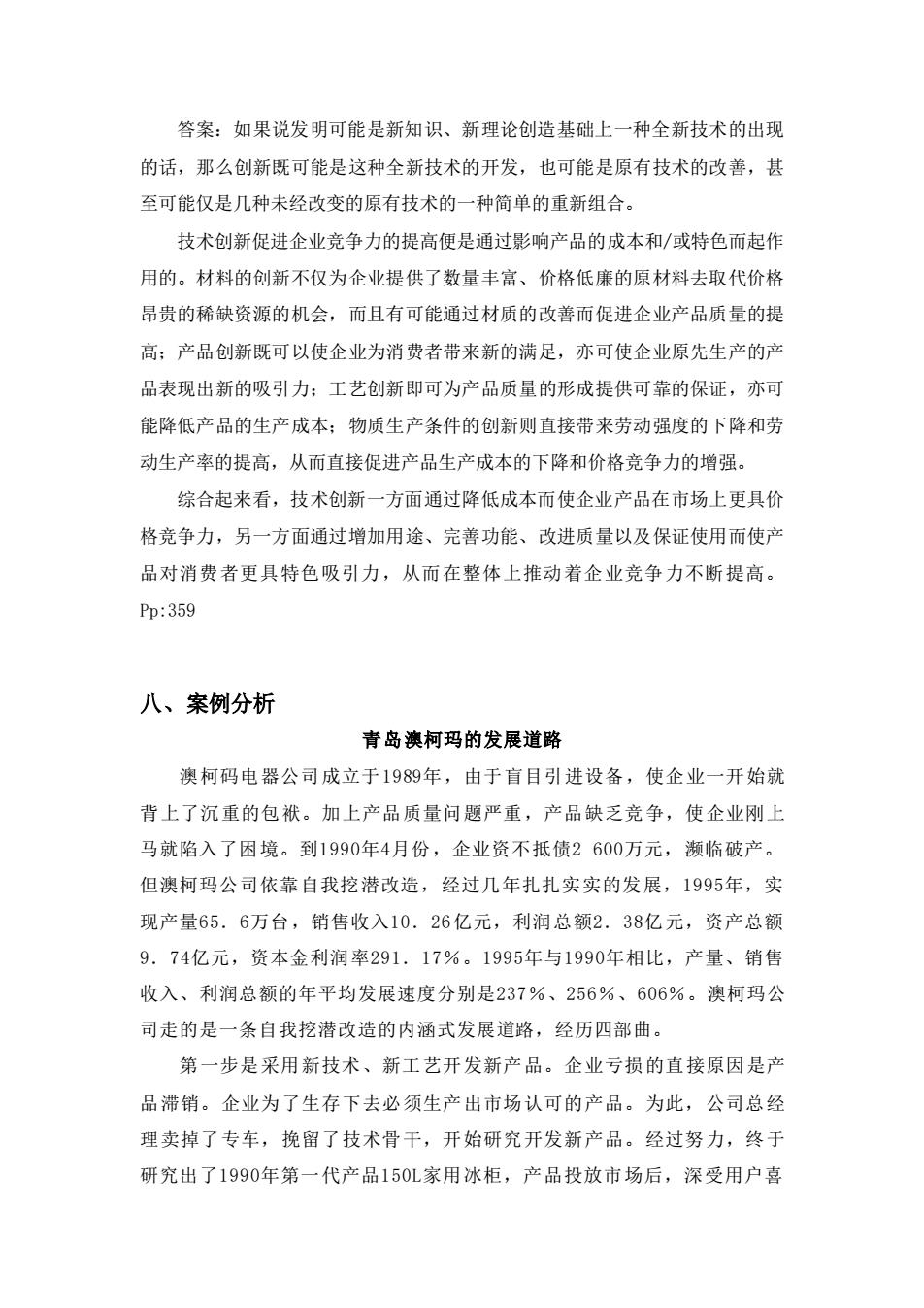 答案：如果说发明可能是新知识、新理论创造基础上一种全新技术的出现的话，那么创新既可能是这种全新技术的开发，也可能是原有技术的改善，甚至可能仅是几种未经改变的原有技术的一种简单的重新组合。

技术创新促进企业竞争力的提高便是通过影响产品的成本和/或特色而起作用的。材料的创新不仅为企业提供了数量丰富、价格低廉的原材料去取代价格昂贵的稀缺资源的机会，而且有可能通过材质的改善而促进企业产品质量的提高；产品创新既可以使企业为消费者带来新的满足，亦可使企业原先生产的产品表现出新的吸引力；工艺创新即可为产品质量的形成提供可靠的保证，亦可能降低产品的生产成本；物质生产条件的创新则直接带来劳动强度的下降和劳动生产率的提高，从而直接促进产品生产成本的下降和价格竞争力的增强。

综合起来看，技术创新一方面通过降低成本而使企业产品在市场上更具价格竞争力，另一方面通过增加用途、完善功能、改进质量以及保证使用而使产品对消费者更具特色吸引力，从而在整体上推动着企业竞争力不断提高。Pp:359

八、案例分析

青岛澳柯玛的发展道路

澳柯码电器公司成立于1989年，由于盲目引进设备，使企业一开始就背上了沉重的包袱。加上产品质量问题严重，产品缺乏竞争，使企业刚上马就陷入了困境。到1990年4月份，企业资不抵债2 600万元，濒临破产。但澳柯玛公司依靠自我挖潜改造，经过几年扎扎实实的发展，1995年，实现产量65．6万台，销售收入10．26亿元，利润总额2．38亿元，资产总额9．74亿元，资本金利润率291．17％。1995年与1990年相比，产量、销售收入、利润总额的年平均发展速度分别是237％、256％、606％。澳柯玛公司走的是一条自我挖潜改造的内涵式发展道路，经历四部曲。

第一步是采用新技术、新工艺开发新产品。企业亏损的直接原因是产品滞销。企业为了生存下去必须生产出市场认可的产品。为此，公司总经理卖掉了专车，挽留了技术骨干，开始研究开发新产品。经过努力，终于研究出了1990年第一代产品150L家用冰柜，产品投放市场后，深受用户喜